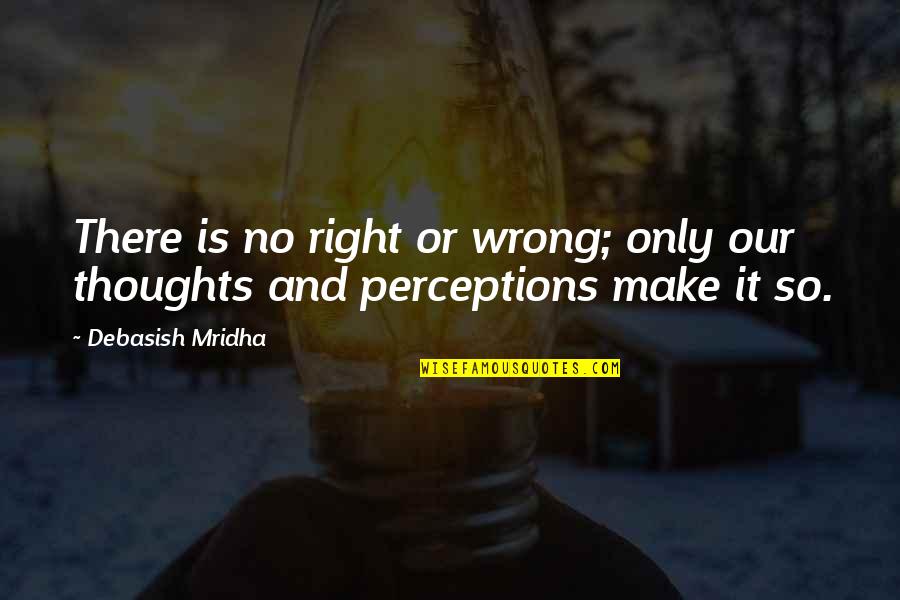 There is no right or wrong; only our thoughts and perceptions make it so.

~ Debasish Mridha

WISEFAMOUSQUOTES.COM